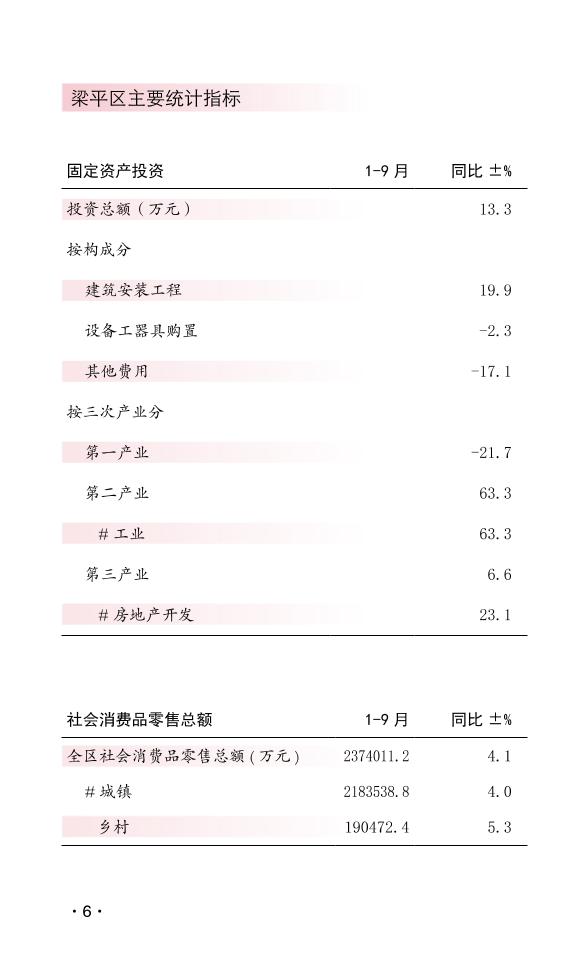 梁平区主要统计指标

| 固定资产投资 | 1-9 月 | 同比 ±% |
|---|---|---|
| 投资总额（万元） | | 13.3 |
| 按构成分 | | |
| 建筑安装工程 | | 19.9 |
| 设备工器具购置 | | -2.3 |
| 其他费用 | | -17.1 |
| 按三次产业分 | | |
| 第一产业 | | -21.7 |
| 第二产业 | | 63.3 |
| # 工业 | | 63.3 |
| 第三产业 | | 6.6 |
| # 房地产开发 | | 23.1 |

| 社会消费品零售总额 | 1-9 月 | 同比 ±% |
|---|---|---|
| 全区社会消费品零售总额（万元） | 2374011.2 | 4.1 |
| # 城镇 | 2183538.8 | 4.0 |
| 乡村 | 190472.4 | 5.3 |

· 6 ·